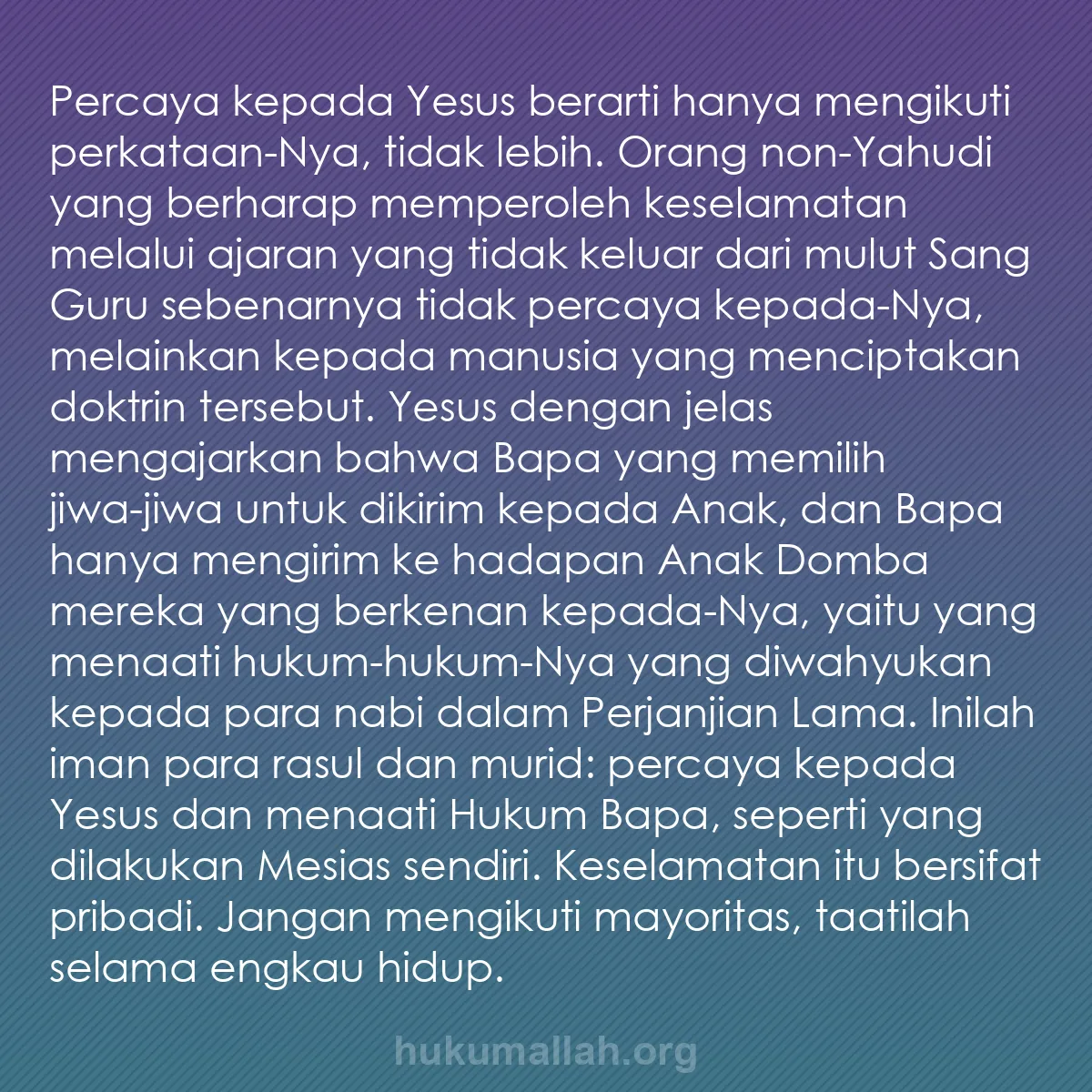 Percaya kepada Yesus berarti hanya mengikuti perkataan-Nya, tidak lebih. Orang non-Yahudi yang berharap memperoleh keselamatan melalui ajaran yang tidak keluar dari mulut Sang Guru sebenarnya tidak percaya kepada-Nya, melainkan kepada manusia yang menciptakan doktrin tersebut. Yesus dengan jelas mengajarkan bahwa Bapa yang memilih jiwa-jiwa untuk dikirim kepada Anak, dan Bapa hanya mengirim ke hadapan Anak Domba mereka yang berkenan kepada-Nya, yaitu yang menaati hukum-hukum-Nya yang diwahyukan kepada para nabi dalam Perjanjian Lama. Inilah iman para rasul dan murid: percaya kepada Yesus dan menaati Hukum Bapa, seperti yang dilakukan Mesias sendiri. Keselamatan itu bersifat pribadi. Jangan mengikuti mayoritas, taatilah selama engkau hidup.

hukumallah.org